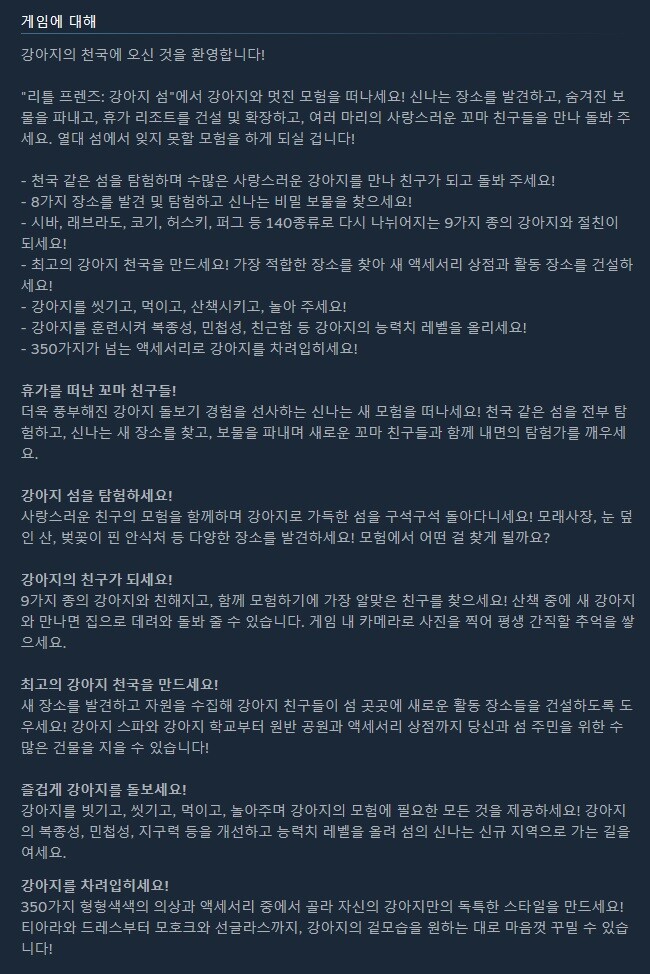 게임에 대해

강아지의 천국에 오신 것을 환영합니다!

"리틀 프렌즈: 강아지 섬"에서 강아지와 멋진 모험을 떠나세요! 신나는 장소를 발견하고, 숨겨진 보물을 파내고, 휴가 리조트를 건설 및 확장하고, 여러 마리의 사랑스러운 꼬마 친구들을 만나 돌봐 주세요. 열대 섬에서 잊지 못할 모험을 하게 되실 겁니다!

- 천국 같은 섬을 탐험하며 수많은 사랑스러운 강아지를 만나 친구가 되고 돌봐 주세요!
- 8가지 장소를 발견 및 탐험하고 신나는 비밀 보물을 찾으세요!
- 시바, 래브라도, 코기, 허스키, 퍼그 등 140종류로 다시 나뉘어지는 9가지 종의 강아지와 절친이 되세요!
- 최고의 강아지 천국을 만드세요! 가장 적합한 장소를 찾아 새 액세서리 상점과 활동 장소를 건설하세요!
- 강아지를 씻기고, 먹이고, 산책시키고, 놀아 주세요!
- 강아지를 훈련시켜 복종성, 민첩성, 친근함 등 강아지의 능력치 레벨을 올리세요!
- 350가지가 넘는 액세서리로 강아지를 차려입히세요!

휴가를 떠난 꼬마 친구들!
더욱 풍부해진 강아지 돌보기 경험을 선사하는 신나는 새 모험을 떠나세요! 천국 같은 섬을 전부 탐험하고, 신나는 새 장소를 찾고, 보물을 파내며 새로운 꼬마 친구들과 함께 내면의 탐험가를 깨우세요.

강아지 섬을 탐험하세요!
사랑스러운 친구의 모험을 함께하며 강아지로 가득한 섬을 구석구석 돌아다니세요! 모래사장, 눈 덮인 산, 벚꽃이 핀 안식처 등 다양한 장소를 발견하세요! 모험에서 어떤 걸 찾게 될까요?

강아지의 친구가 되세요!
9가지 종의 강아지와 친해지고, 함께 모험하기에 가장 알맞은 친구를 찾으세요! 산책 중에 새 강아지와 만나면 집으로 데려와 돌봐 줄 수 있습니다. 게임 내 카메라로 사진을 찍어 평생 간직할 추억을 쌓으세요.

최고의 강아지 천국을 만드세요!
새 장소를 발견하고 자원을 수집해 강아지 친구들이 섬 곳곳에 새로운 활동 장소들을 건설하도록 도우세요! 강아지 스파와 강아지 학교부터 원반 공원과 액세서리 상점까지 당신과 섬 주민을 위한 수많은 건물을 지을 수 있습니다!

즐겁게 강아지를 돌보세요!
강아지를 빗기고, 씻기고, 먹이고, 놀아주며 강아지의 모험에 필요한 모든 것을 제공하세요! 강아지의 복종성, 민첩성, 지구력 등을 개선하고 능력치 레벨을 올려 섬의 신나는 신규 지역으로 가는 길을 여세요.

강아지를 차려입히세요!
350가지 형형색색의 의상과 액세서리 중에서 골라 자신의 강아지만의 독특한 스타일을 만드세요! 티아라와 드레스부터 모호크와 선글라스까지, 강아지의 겉모습을 원하는 대로 마음껏 꾸밀 수 있습니다!